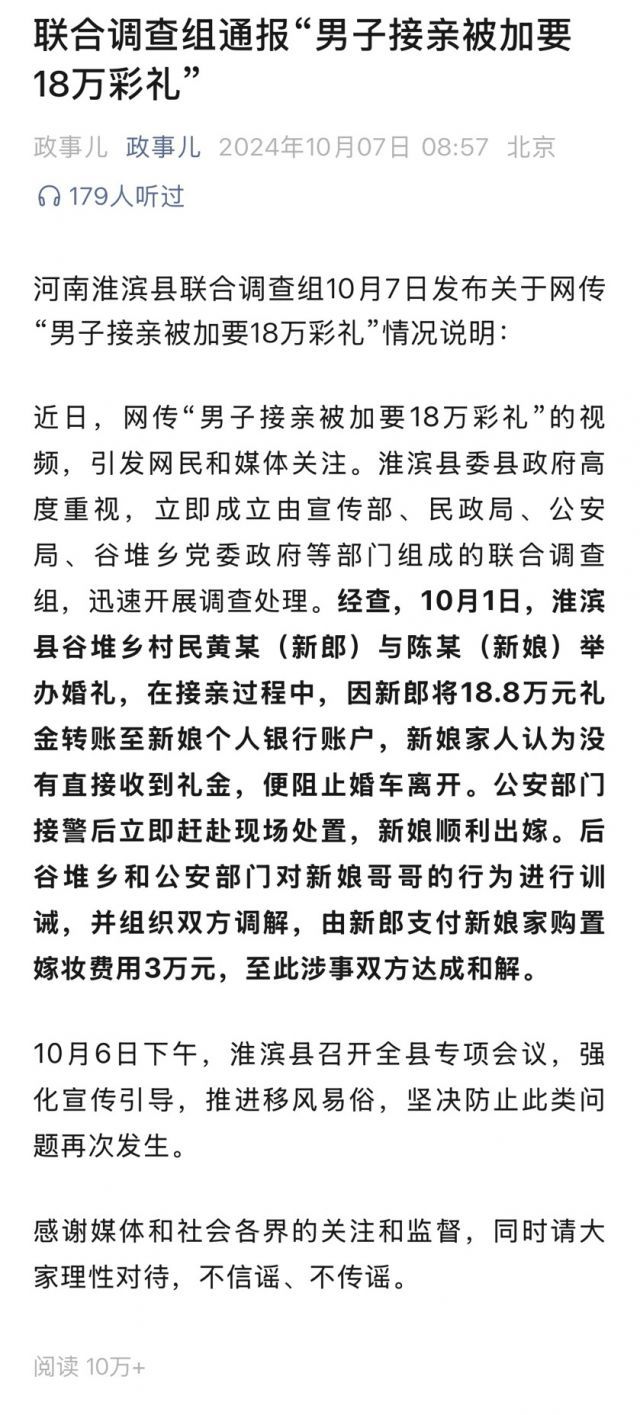 联合调查组通报“男子接亲被加要18万彩礼”

政事儿 政事儿 2024年10月07日 08:57 北京

179人听过

河南淮滨县联合调查组10月7日发布关于网传“男子接亲被加要18万彩礼”情况说明：

近日，网传“男子接亲被加要18万彩礼”的视频，引发网民和媒体关注。淮滨县委县政府高度重视，立即成立由宣传部、民政局、公安局、谷堆乡党委政府等部门组成的联合调查组，迅速开展调查处理。经查，10月1日，淮滨县谷堆乡村民黄某（新郎）与陈某（新娘）举办婚礼，在接亲过程中，因新郎将18.8万元礼金转账至新娘个人银行账户，新娘家人认为没有直接收到礼金，便阻止婚车离开。公安部门接警后立即赶赴现场处置，新娘顺利出嫁。后谷堆乡和公安部门对新娘哥哥的行为进行训诫，并组织双方调解，由新郎支付新娘家购置嫁妆费用3万元，至此涉事双方达成和解。

10月6日下午，淮滨县召开全县专项会议，强化宣传引导，推进移风易俗，坚决防止此类问题再次发生。

感谢媒体和社会各界的关注和监督，同时请大家理性对待，不信谣、不传谣。

阅读 10万+